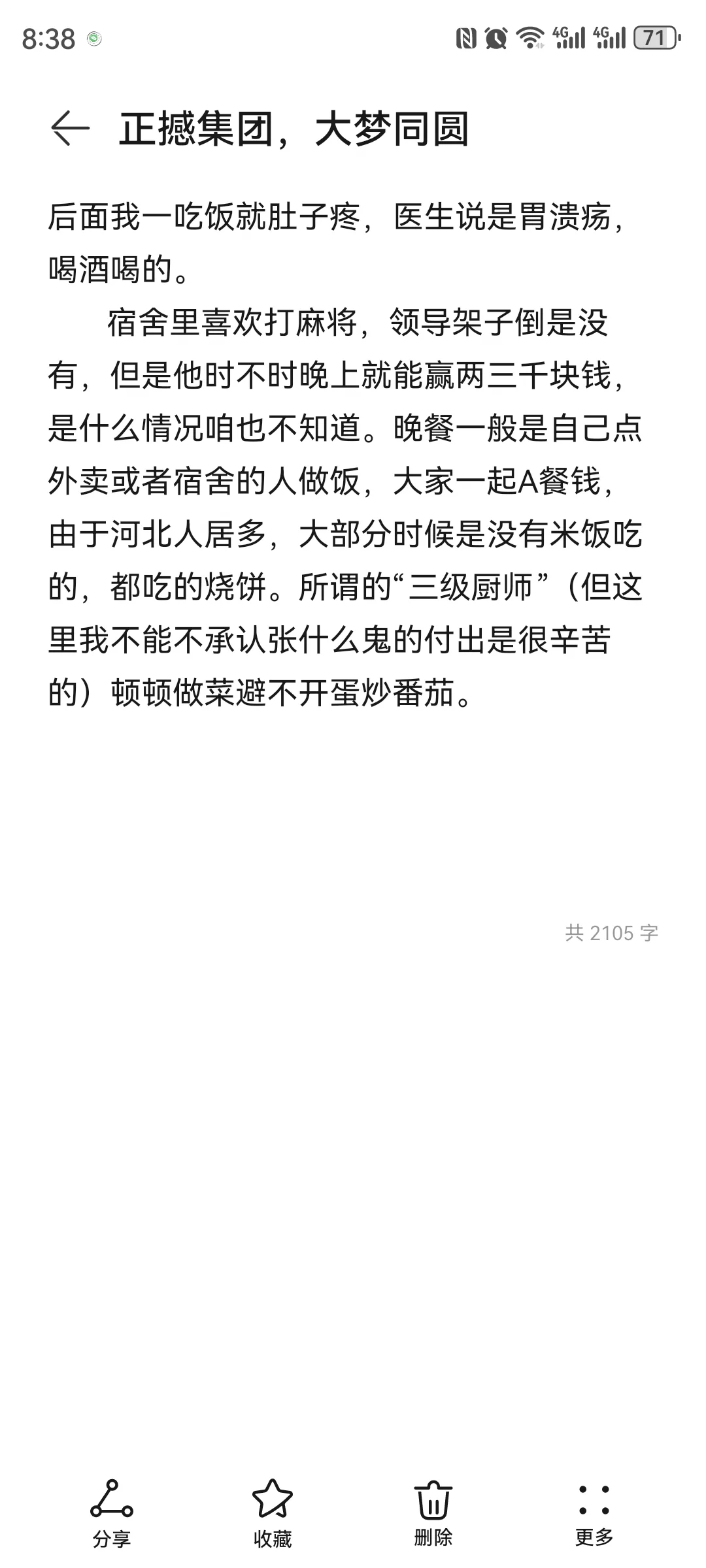 8:38

4G 4G 71

正撼集团，大梦同圆

后面我一吃饭就肚子疼，医生说是胃溃疡，喝酒喝的。

宿舍里喜欢打麻将，领导架子倒是没有，但是他时不时晚上就能赢两三千块钱，是什么情况咱也不知道。晚餐一般是自己点外卖或者宿舍的人做饭，大家一起A餐钱，由于河北人居多，大部分时候是没有米饭吃的，都吃的烧饼。所谓的“三级厨师”（但这里我不能不承认张什么鬼的付出是很辛苦的）顿顿做菜避不开蛋炒番茄。

共 2105 字

分享 收藏 删除 更多